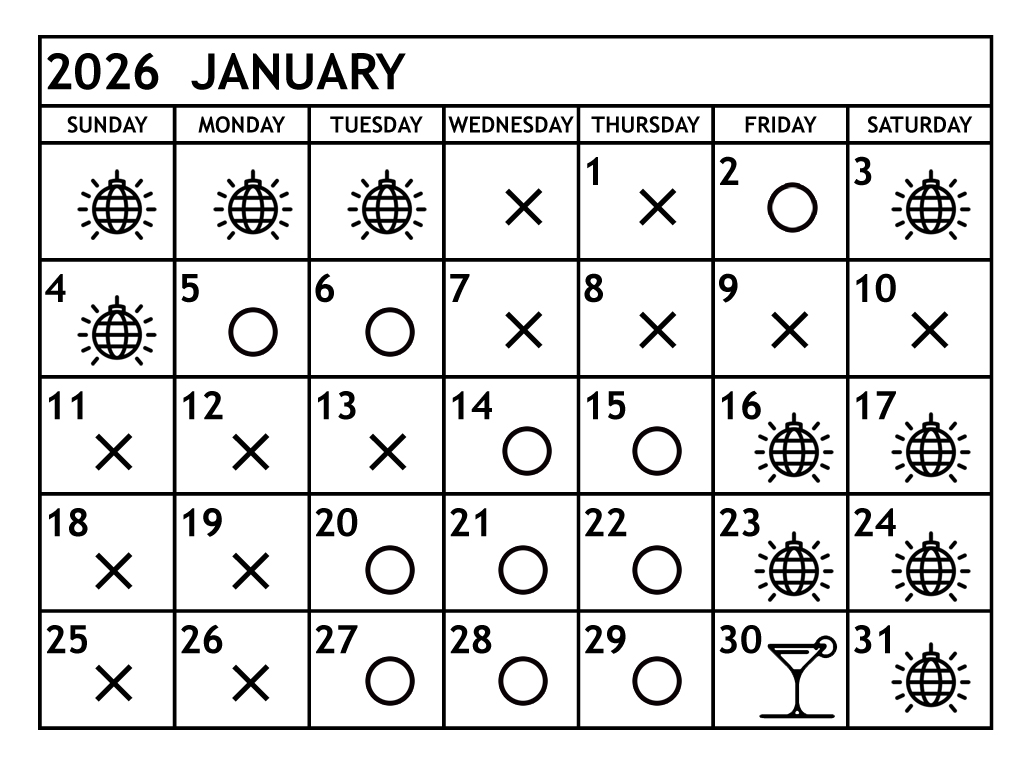 2026 JANUARY

| SUNDAY | MONDAY | TUESDAY | WEDNESDAY | THURSDAY | FRIDAY | SATURDAY |
|---|---|---|---|---|---|---|
| | | | × | 1 × | 2 ○ | 3 |
| 4 | 5 ○ | 6 ○ | 7 × | 8 × | 9 × | 10 × |
| 11 × | 12 × | 13 × | 14 ○ | 15 ○ | 16 | 17 |
| 18 × | 19 × | 20 ○ | 21 ○ | 22 ○ | 23 | 24 |
| 25 × | 26 × | 27 ○ | 28 ○ | 29 ○ | 30 | 31 |